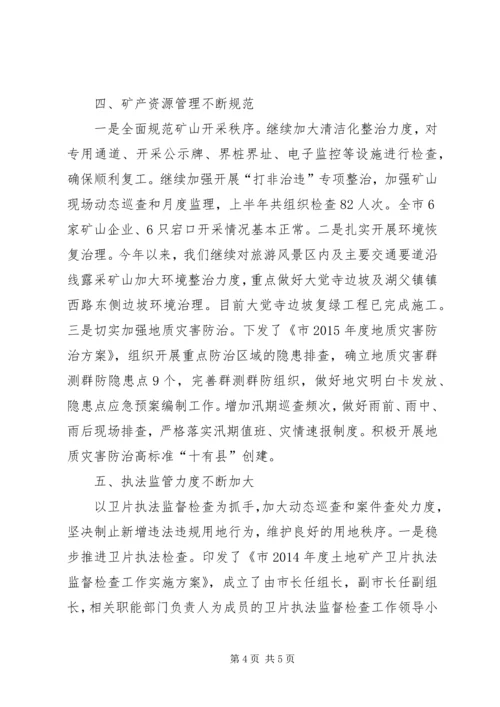 四、矿产资源管理不断规范

一是全面规范矿山开采秩序。继续加大清洁化整治力度，对专用通道、开采公示牌、界桩界址、电子监控等设施进行检查，确保顺利复工。继续加强开展“打非治违”专项整治，加强矿山现场动态巡查和月度监理，上半年共组织检查82人次。全市6家矿山企业、6只宕口开采情况基本正常。二是扎实开展环境恢复治理。今年以来，我们继续对旅游风景区内及主要交通要道沿线露采矿山加大环境整治力度，重点做好大觉寺边坡及湖父镇镇西路东侧边坡环境治理。目前大觉寺边坡复绿工程已完成施工。三是切实加强地质灾害防治。下发了《市2015年度地质灾害防治方案》，组织开展重点防治区域的隐患排查，确立地质灾害群测群防隐患点9个，完善群测群防组织，做好地灾明白卡发放、隐患点应急预案编制工作。增加汛期巡查频次，做好雨前、雨中、雨后现场排查，严格落实汛期值班、灾情速报制度。积极开展地质灾害防治高标准“十有县”创建。

五、执法监管力度不断加大

以卫片执法监督检查为抓手，加大动态巡查和案件查处力度，坚决制止新增违法违规用地行为，维护良好的用地秩序。一是稳步推进卫片执法检查。印发了《市2014年度土地矿产卫片执法监督检查工作实施方案》，成立了由市长任组长，副市长任副组长，相关职能部门负责人为成员的卫片执法监督检查工作领导小

第4页 共5页